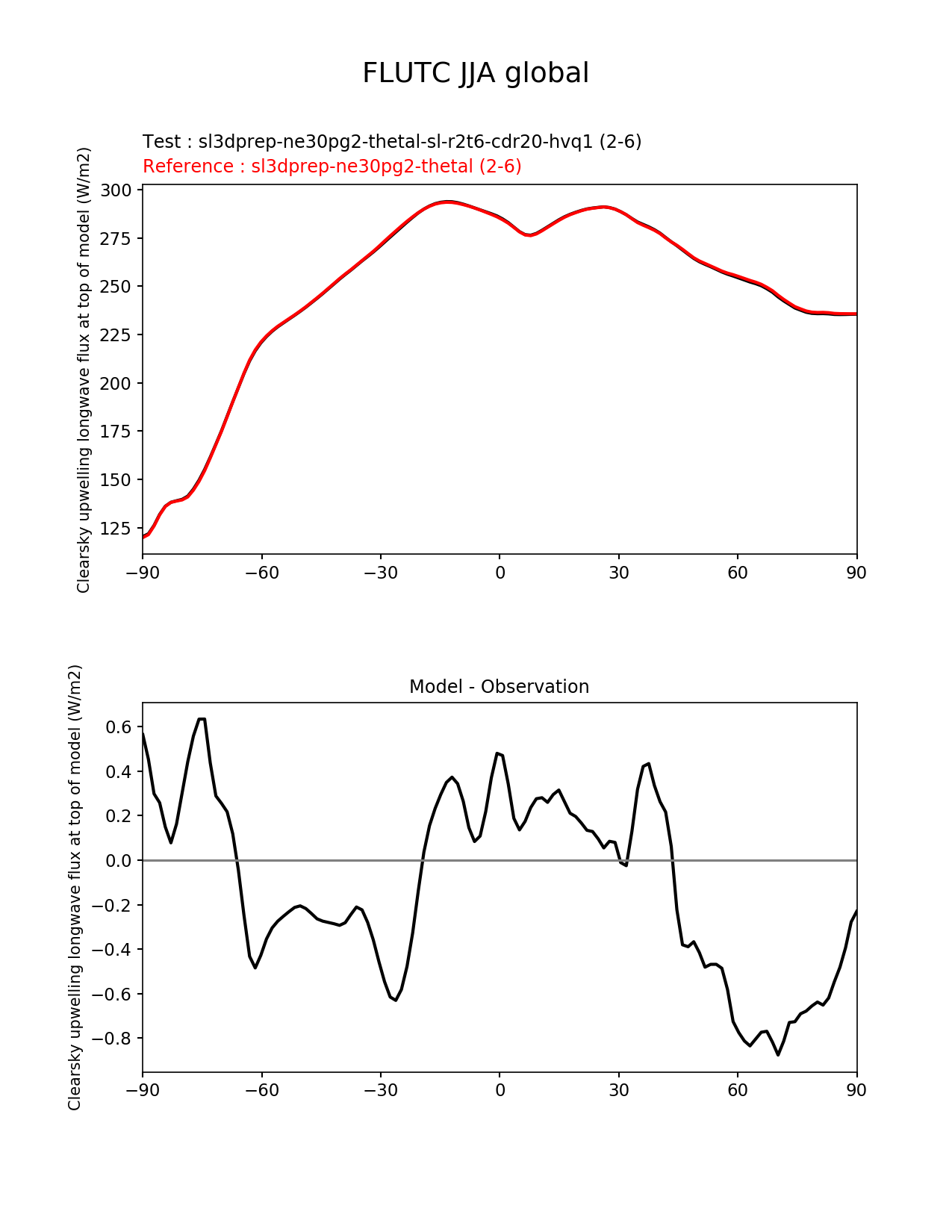 FLUTC JJA global

Test : sl3dprep-ne30pg2-thetal-sl-r2t6-cdr20-hvq1 (2-6)
Reference : sl3dprep-ne30pg2-thetal (2-6)

Clearsky upwelling longwave flux at top of model (W/m2)

300
275
250
225
200
175
150
125

−90 −60 −30 0 30 60 90

Model - Observation

Clearsky upwelling longwave flux at top of model (W/m2)

0.6
0.4
0.2
0.0
−0.2
−0.4
−0.6
−0.8

−90 −60 −30 0 30 60 90